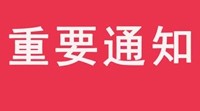 重要通知